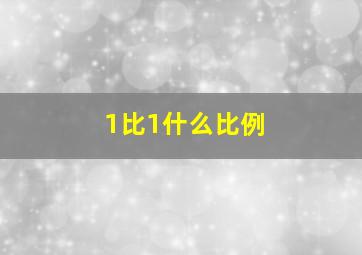 1比1什么比例